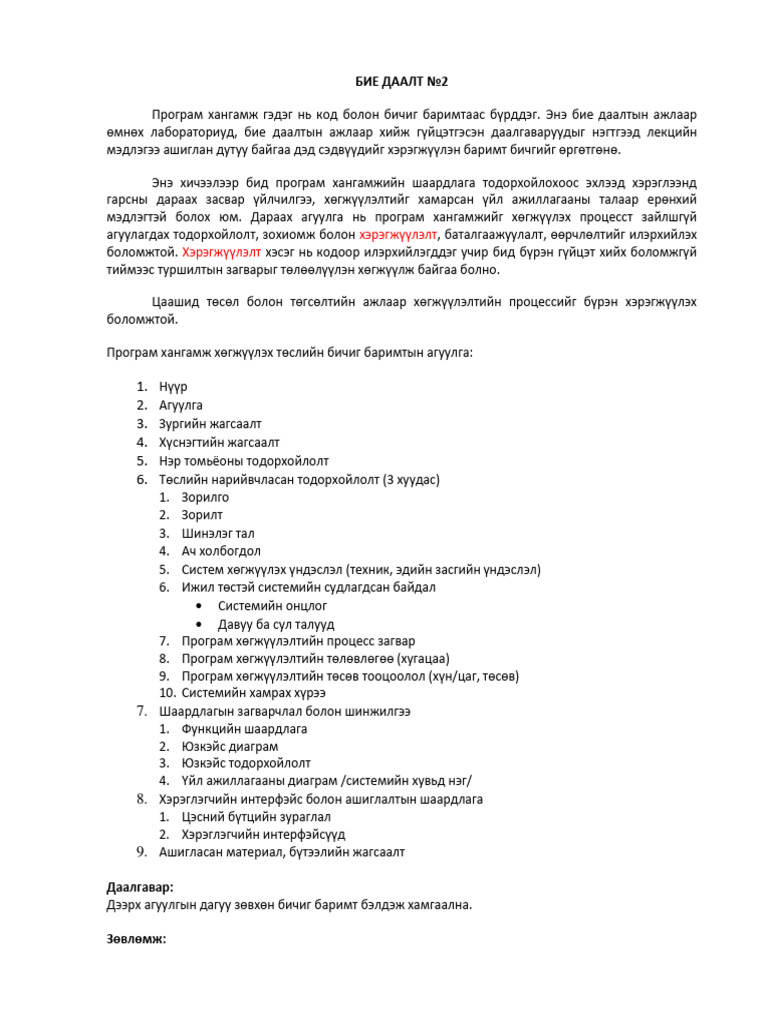 БИЕ ДААЛТ №2

Програм хангамж гэдэг нь код болон бичиг баримтаас бүрддэг. Энэ бие даалтын ажлаар өмнөх лабораториуд, бие даалтын ажлаар хийж гүйцэтгэсэн даалгаваруудыг нэгтгээд лекцийн мэдлэгээ ашиглан дутуу байгаа дэд сэдвүүдийг хэрэгжүүлэн баримт бичгийг өргөтгөнө.

Энэ хичээлээр бид програм хангамжийн шаардлага тодорхойлохоос эхлээд хэрэглээнд гарсны дараах засвар үйлчилгээ, хөгжүүлэлтийг хамарсан үйл ажиллагааны талаар ерөнхий мэдлэгтэй болох юм. Дараах агуулга нь програм хангамжийг хөгжүүлэх процесст зайлшгүй агуулагдах тодорхойлолт, зохиомж болон хэрэгжүүлэлт, баталгаажуулалт, өөрчлөлтийг илэрхийлэх боломжтой. Хэрэгжүүлэлт хэсэг нь кодоор илэрхийлэгддэг учир бид бүрэн гүйцэт хийх боломжгүй тиймээс туршилтын загварыг төлөөлүүлэн хөгжүүлж байгаа болно.

Цаашид төсөл болон төгсөлтийн ажлаар хөгжүүлэлтийн процессийг бүрэн хэрэгжүүлэх боломжтой.

Програм хангамж хөгжүүлэх төслийн бичиг баримтын агуулга:

1. Нүүр
2. Агуулга
3. Зургийн жагсаалт
4. Хүснэгтийн жагсаалт
5. Нэр томьёоны тодорхойлолт
6. Төслийн нарийвчласан тодорхойлолт (3 хуудас)
   1. Зорилго
   2. Зорилт
   3. Шинэлэг тал
   4. Ач холбогдол
   5. Систем хөгжүүлэх үндэслэл (техник, эдийн засгийн үндэслэл)
   6. Ижил төстэй системийн судлагдсан байдал
      • Системийн онцлог
      • Давуу ба сул талууд
   7. Програм хөгжүүлэлтийн процесс загвар
   8. Програм хөгжүүлэлтийн төлөвлөгөө (хугацаа)
   9. Програм хөгжүүлэлтийн төсөв тооцоолол (хүн/цаг, төсөв)
   10. Системийн хамрах хүрээ
7. Шаардлагын загварчлал болон шинжилгээ
   1. Функцийн шаардлага
   2. Юзкэйс диаграм
   3. Юзкэйс тодорхойлолт
   4. Үйл ажиллагааны диаграм /системийн хувьд нэг/
8. Хэрэглэгчийн интерфэйс болон ашиглалтын шаардлага
   1. Цэсний бүтцийн зураглал
   2. Хэрэглэгчийн интерфэйсүүд
9. Ашигласан материал, бүтээлийн жагсаалт

Даалгавар:
Дээрх агуулгын дагуу зөвхөн бичиг баримт бэлдэж хамгаална.

Зөвлөмж: